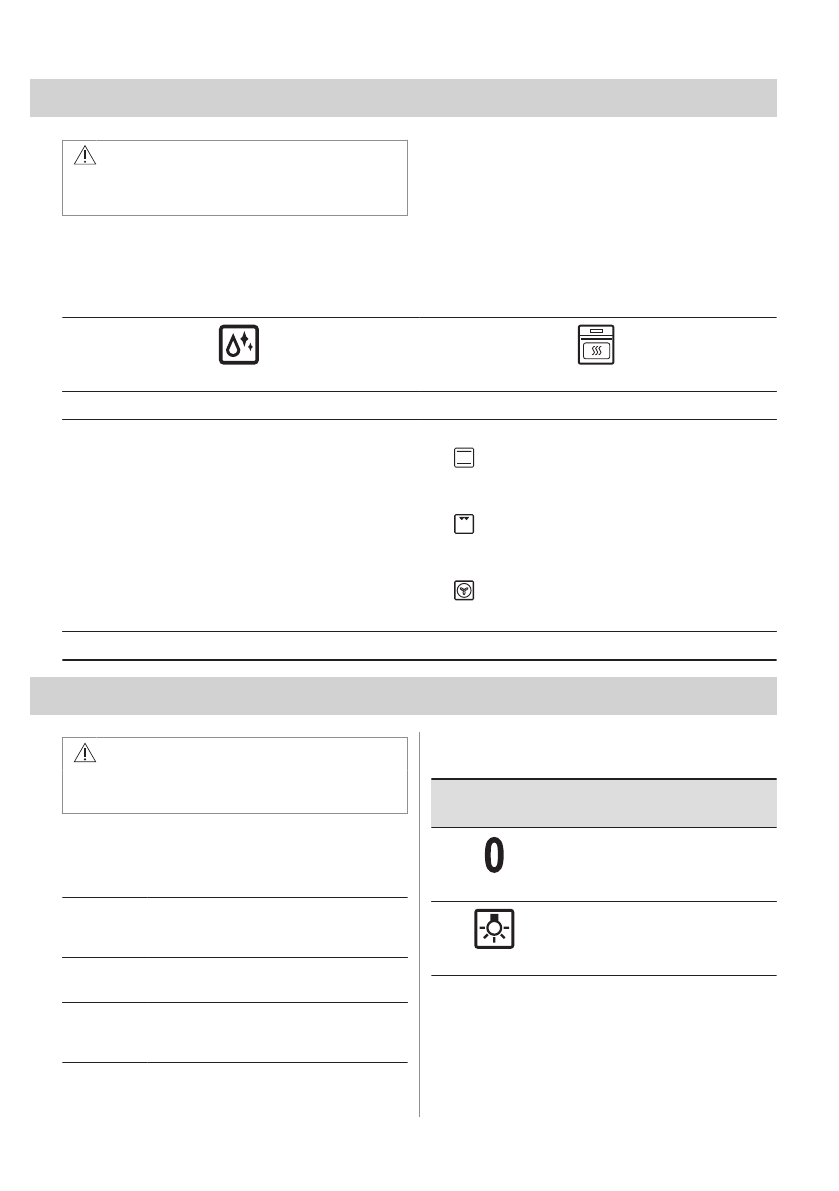 0